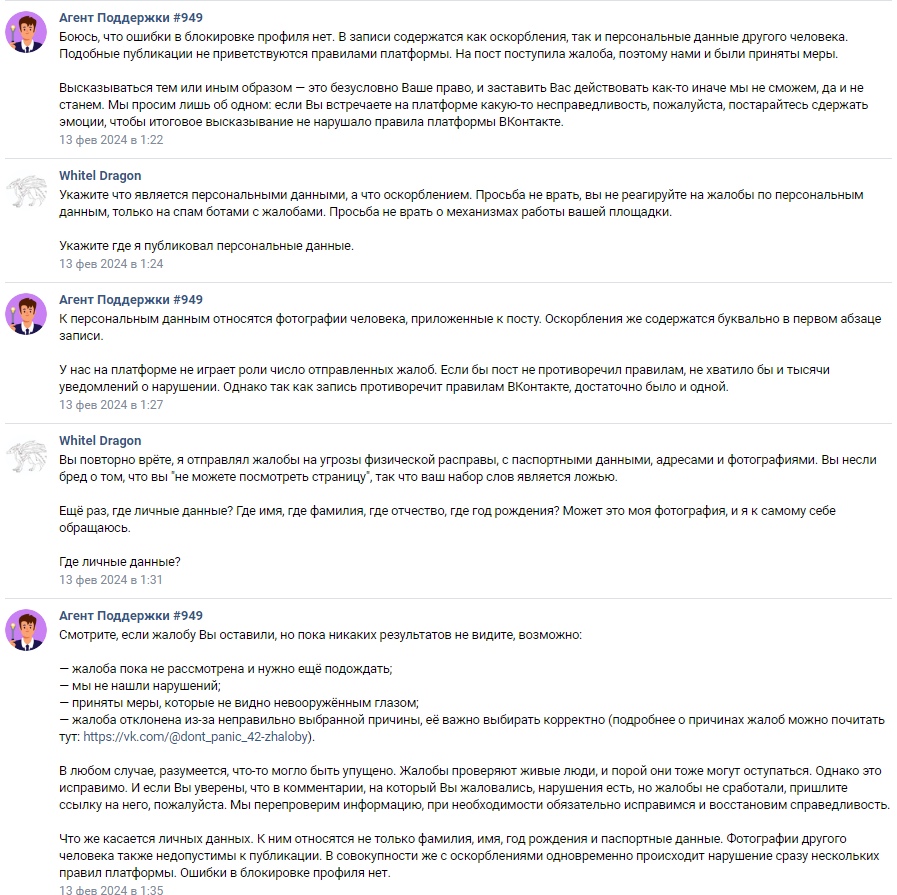 Агент Поддержки #949
Боюсь, что ошибки в блокировке профиля нет. В записи содержатся как оскорбления, так и персональные данные другого человека. Подобные публикации не приветствуются правилами платформы. На пост поступила жалоба, поэтому нами и были приняты меры.

Высказываться тем или иным образом — это безусловно Ваше право, и заставить Вас действовать как-то иначе мы не сможем, да и не станем. Мы просим лишь об одном: если Вы встречаете на платформе какую-то несправедливость, пожалуйста, постарайтесь сдержать эмоции, чтобы итоговое высказывание не нарушало правила платформы ВКонтакте.
13 фев 2024 в 1:22

Whitel Dragon
Укажите что является персональными данными, а что оскорблением. Просьба не врать, вы не реагируйте на жалобы по персональным данным, только на спам ботами с жалобами. Просьба не врать о механизмах работы вашей площадки.

Укажите где я публиковал персональные данные.
13 фев 2024 в 1:24

Агент Поддержки #949
К персональным данным относятся фотографии человека, приложенные к посту. Оскорбления же содержатся буквально в первом абзаце записи.

У нас на платформе не играет роли число отправленных жалоб. Если бы пост не противоречил правилам, не хватило бы и тысячи уведомлений о нарушении. Однако так как запись противоречит правилам ВКонтакте, достаточно было и одной.
13 фев 2024 в 1:27

Whitel Dragon
Вы повторно врёте, я отправлял жалобы на угрозы физической расправы, с паспортными данными, адресами и фотографиями. Вы несли бред о том, что вы "не можете посмотреть страницу", так что ваш набор слов является ложью.

Ещё раз, где личные данные? Где имя, где фамилия, где отчество, где год рождения? Может это моя фотография, и я к самому себе обращаюсь.

Где личные данные?
13 фев 2024 в 1:31

Агент Поддержки #949
Смотрите, если жалобу Вы оставили, но пока никаких результатов не видите, возможно:

— жалоба пока не рассмотрена и нужно ещё подождать;
— мы не нашли нарушений;
— приняты меры, которые не видно невооружённым глазом;
— жалоба отклонена из-за неправильно выбранной причины, её важно выбирать корректно (подробнее о причинах жалоб можно почитать тут: https://vk.com/@dont_panic_42-zhaloby).

В любом случае, разумеется, что-то могло быть упущено. Жалобы проверяют живые люди, и порой они тоже могут оступаться. Однако это исправимо. И если Вы уверены, что в комментарии, на который Вы жаловались, нарушения есть, но жалобы не сработали, пришлите ссылку на него, пожалуйста. Мы перепроверим информацию, при необходимости обязательно исправимся и восстановим справедливость.

Что же касается личных данных. К ним относятся не только фамилия, имя, год рождения и паспортные данные. Фотографии другого человека также недопустимы к публикации. В совокупности же с оскорблениями одновременно происходит нарушение сразу нескольких правил платформы. Ошибки в блокировке профиля нет.
13 фев 2024 в 1:35